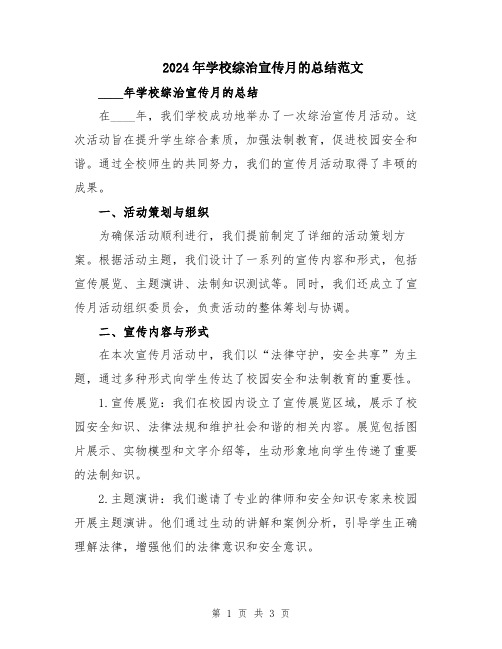 2024年学校综治宣传月的总结范文

____年学校综治宣传月的总结

在____年，我们学校成功地举办了一次综治宣传月活动。这次活动旨在提升学生综合素质，加强法制教育，促进校园安全和谐。通过全校师生的共同努力，我们的宣传月活动取得了丰硕的成果。

一、活动策划与组织

为确保活动顺利进行，我们提前制定了详细的活动策划方案。根据活动主题，我们设计了一系列的宣传内容和形式，包括宣传展览、主题演讲、法制知识测试等。同时，我们还成立了宣传月活动组织委员会，负责活动的整体筹划与协调。

二、宣传内容与形式

在本次宣传月活动中，我们以“法律守护，安全共享”为主题，通过多种形式向学生传达了校园安全和法制教育的重要性。

1.宣传展览：我们在校园内设立了宣传展览区域，展示了校园安全知识、法律法规和维护社会和谐的相关内容。展览包括图片展示、实物模型和文字介绍等，生动形象地向学生传递了重要的法制知识。

2.主题演讲：我们邀请了专业的律师和安全知识专家来校园开展主题演讲。他们通过生动的讲解和案例分析，引导学生正确理解法律，增强他们的法律意识和安全意识。

第 1 页 共 3 页